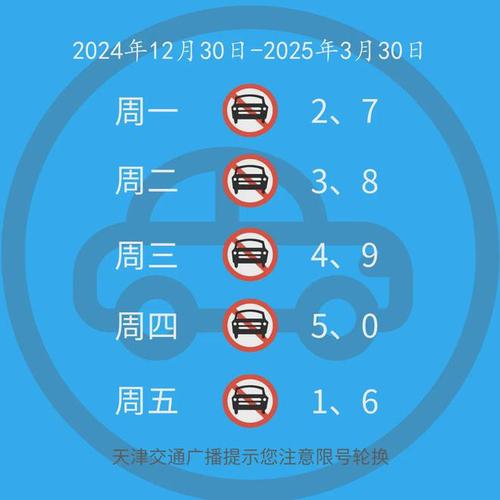 2024年12月30日-2025年3月30日

周一 2、7

周二 3、8

周三 4、9

周四 5、0

周五 1、6

天津交通广播提示您注意限号轮换